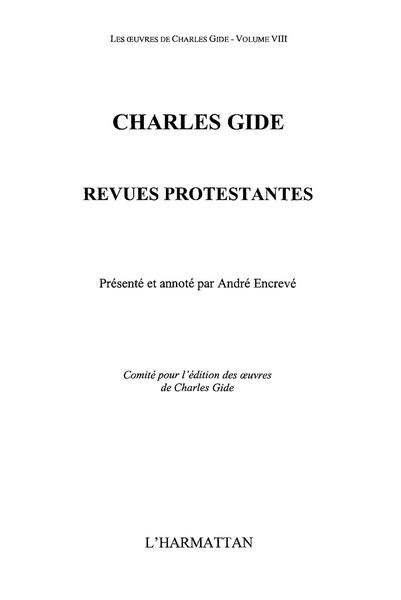 LES ŒUVRES DE CHARLES GIDE - VOLUME VIII

CHARLES GIDE

REVUES PROTESTANTES

Présenté et annoté par André Encrevé

Comité pour l'édition des œuvres de Charles Gide

L'HARMATTAN